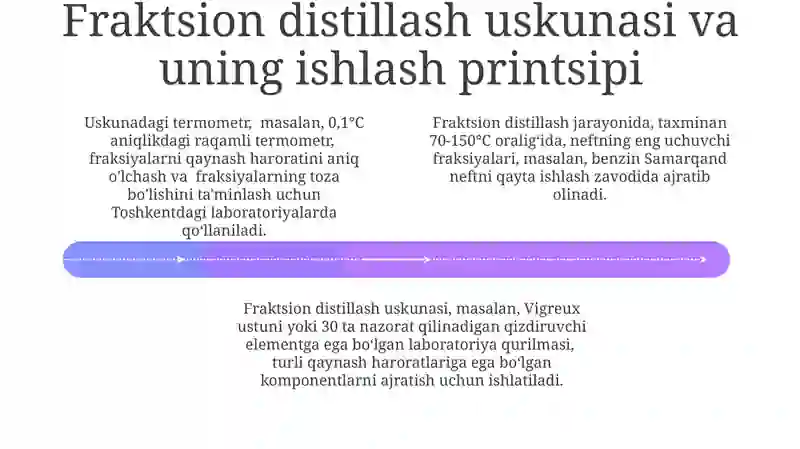 Fraktsion distillash uskunasi va uning ishlash printsipi

Uskunadagi termometr, masalan, 0,1°C aniqlikdagi raqamli termometr, fraksiyalarni qaynash haroratini aniq o'lchash va fraksiyalarning toza bo'lishini ta'minlash uchun Toshkentdagi laboratoriyalarda qo'llaniladi.

Fraktsion distillash jarayonida, taxminan 70-150°C oralig'ida, neftning eng uchuvchi fraksiyalari, masalan, benzin Samarqand neftni qayta ishlash zavodida ajratib olinadi.

Fraktsion distillash uskunasi, masalan, Vigreux ustuni yoki 30 ta nazorat qilinadigan qizdiruvchi elementga ega bo'lgan laboratoriya qurilmasi, turli qaynash haroratlariga ega bo'lgan komponentlarni ajratish uchun ishlatiladi.